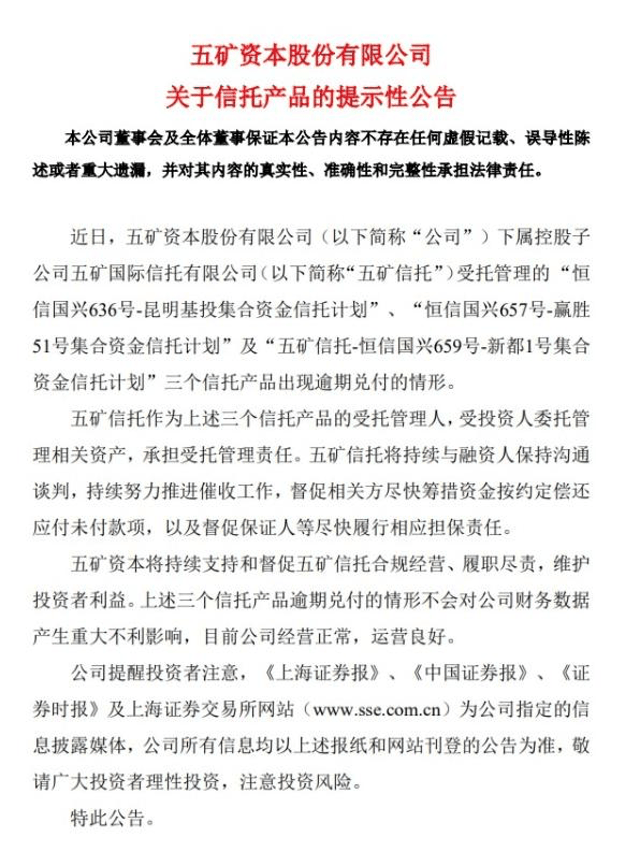 五矿资本股份有限公司
关于信托产品的提示性公告

本公司董事会及全体董事保证本公告内容不存在任何虚假记载、误导性陈述或者重大遗漏，并对其内容的真实性、准确性和完整性承担法律责任。

近日，五矿资本股份有限公司（以下简称“公司”）下属控股子公司五矿国际信托有限公司（以下简称“五矿信托”）受托管理的“恒信国兴636号-昆明基投集合资金信托计划”、“恒信国兴657号-赢胜51号集合资金信托计划”及“五矿信托-恒信国兴659号-新都1号集合资金信托计划”三个信托产品出现逾期兑付的情形。

五矿信托作为上述三个信托产品的受托管理人，受投资人委托管理相关资产，承担受托管理责任。五矿信托将持续与融资人保持沟通谈判，持续努力推进催收工作，督促相关方尽快筹措资金按约定偿还应付未付款项，以及督促保证人等尽快履行相应担保责任。

五矿资本将持续支持和督促五矿信托合规经营、履职尽责，维护投资者利益。上述三个信托产品逾期兑付的情形不会对公司财务数据产生重大不利影响，目前公司经营正常，运营良好。

公司提醒投资者注意，《上海证券报》、《中国证券报》、《证券时报》及上海证券交易所网站（www.sse.com.cn）为公司指定的信息披露媒体，公司所有信息均以上述报纸和网站刊登的公告为准，敬请广大投资者理性投资，注意投资风险。

特此公告。